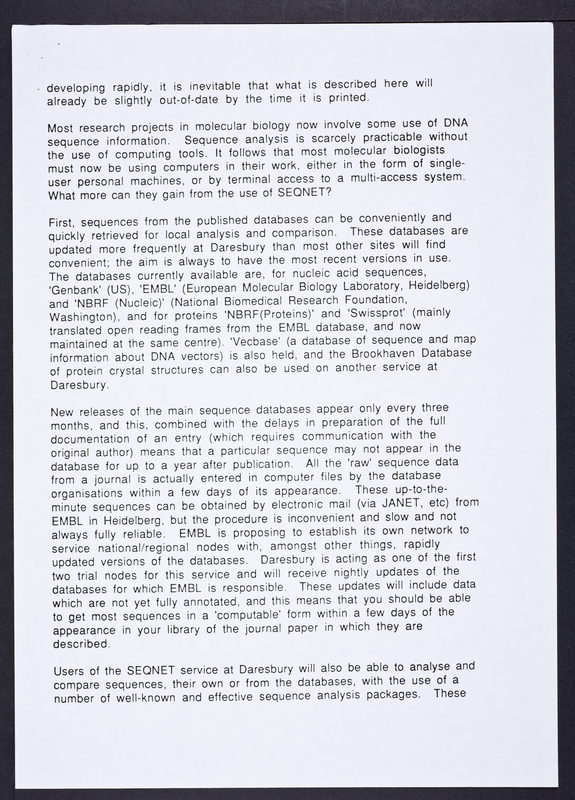 developing rapidly, it is inevitable that what is described here will already be slightly out-of-date by the time it is printed.

Most research projects in molecular biology now involve some use of DNA sequence information. Sequence analysis is scarcely practicable without the use of computing tools. It follows that most molecular biologists must now be using computers in their work, either in the form of single-user personal machines, or by terminal access to a multi-access system. What more can they gain from the use of SEQNET?

First, sequences from the published databases can be conveniently and quickly retrieved for local analysis and comparison. These databases are updated more frequently at Daresbury than most other sites will find convenient; the aim is always to have the most recent versions in use. The databases currently available are, for nucleic acid sequences, 'Genbank' (US), 'EMBL' (European Molecular Biology Laboratory, Heidelberg) and 'NBRF (Nucleic)' (National Biomedical Research Foundation, Washington), and for proteins 'NBRF(Proteins)' and 'Swissprot' (mainly translated open reading frames from the EMBL database, and now maintained at the same centre). 'Vecbase' (a database of sequence and map information about DNA vectors) is also held, and the Brookhaven Database of protein crystal structures can also be used on another service at Daresbury.

New releases of the main sequence databases appear only every three months, and this, combined with the delays in preparation of the full documentation of an entry (which requires communication with the original author) means that a particular sequence may not appear in the database for up to a year after publication. All the 'raw' sequence data from a journal is actually entered in computer files by the database organisations within a few days of its appearance. These up-to-the-minute sequences can be obtained by electronic mail (via JANET, etc) from EMBL in Heidelberg, but the procedure is inconvenient and slow and not always fully reliable. EMBL is proposing to establish its own network to service national/regional nodes with, amongst other things, rapidly updated versions of the databases. Daresbury is acting as one of the first two trial nodes for this service and will receive nightly updates of the databases for which EMBL is responsible. These updates will include data which are not yet fully annotated, and this means that you should be able to get most sequences in a 'computable' form within a few days of the appearance in your library of the journal paper in which they are described.

Users of the SEQNET service at Daresbury will also be able to analyse and compare sequences, their own or from the databases, with the use of a number of well-known and effective sequence analysis packages. These